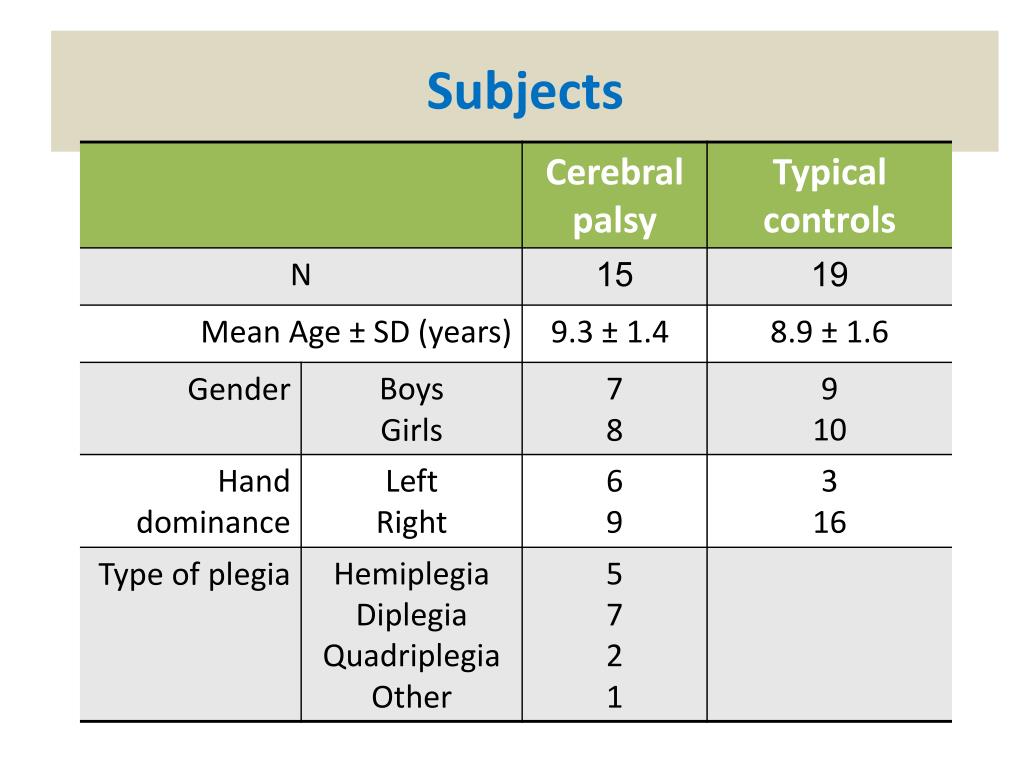 Subjects

| | | Cerebral palsy | Typical controls |
|---|---|---|---|
| N | | 15 | 19 |
| Mean Age ± SD (years) | | 9.3 ± 1.4 | 8.9 ± 1.6 |
| Gender | Boys Girls | 7 8 | 9 10 |
| Hand dominance | Left Right | 6 9 | 3 16 |
| Type of plegia | Hemiplegia Diplegia Quadriplegia Other | 5 7 2 1 | |